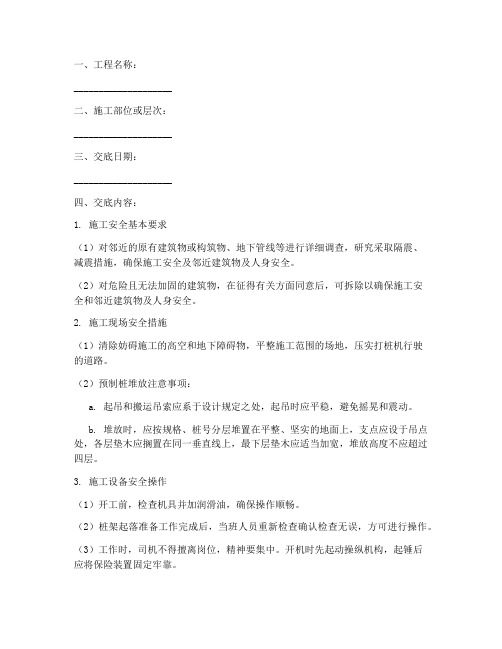 一、工程名称：

____________________

二、施工部位或层次：

____________________

三、交底日期：

____________________

四、交底内容：

1. 施工安全基本要求

（1）对邻近的原有建筑物或构筑物、地下管线等进行详细调查，研究采取隔震、减震措施，确保施工安全及邻近建筑物及人身安全。

（2）对危险且无法加固的建筑物，在征得有关方面同意后，可拆除以确保施工安全和邻近建筑物及人身安全。

2. 施工现场安全措施

（1）清除妨碍施工的高空和地下障碍物，平整施工范围的场地，压实打桩机行驶的道路。

（2）预制桩堆放注意事项：

a. 起吊和搬运吊索应系于设计规定之处，起吊时应平稳，避免摇晃和震动。

b. 堆放时，应按规格、桩号分层堆置在平整、坚实的地面上，支点应设于吊点处，各层垫木应搁置在同一垂直线上，最下层垫木应适当加宽，堆放高度不应超过四层。

3. 施工设备安全操作

（1）开工前，检查机具并加润滑油，确保操作顺畅。

（2）桩架起落准备工作完成后，当班人员重新检查确认检查无误，方可进行操作。

（3）工作时，司机不得擅离岗位，精神要集中。开机时先起动操纵机构，起锤后应将保险装置固定牢靠。